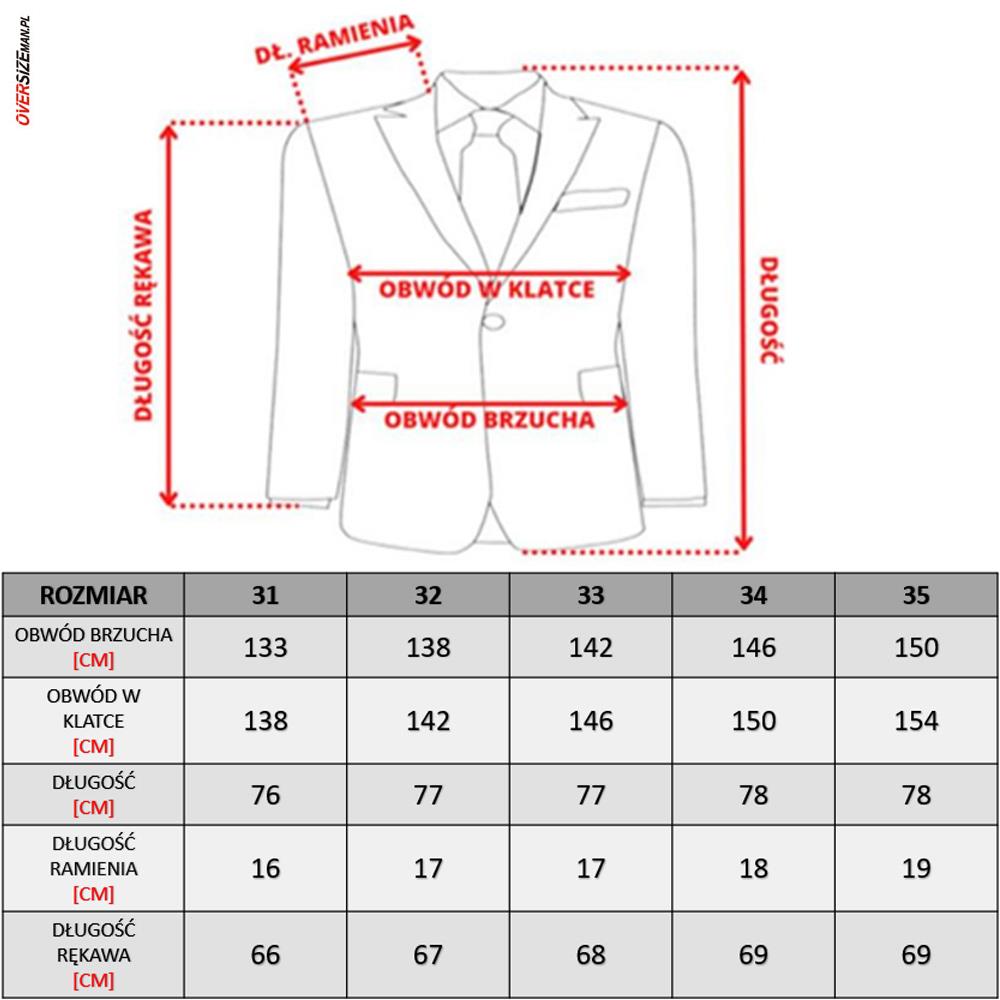 OVERSIZEMAN.PL

DŁ. RAMIENIA

DŁUGOŚĆ RĘKAWA

OBWÓD W KLATCE

OBWÓD BRZUCHA

DŁUGOŚĆ

| ROZMIAR | 31 | 32 | 33 | 34 | 35 |
|---|---|---|---|---|---|
| OBWÓD BRZUCHA [CM] | 133 | 138 | 142 | 146 | 150 |
| OBWÓD W KLATCE [CM] | 138 | 142 | 146 | 150 | 154 |
| DŁUGOŚĆ [CM] | 76 | 77 | 77 | 78 | 78 |
| DŁUGOŚĆ RAMIENIA [CM] | 16 | 17 | 17 | 18 | 19 |
| DŁUGOŚĆ RĘKAWA [CM] | 66 | 67 | 68 | 69 | 69 |